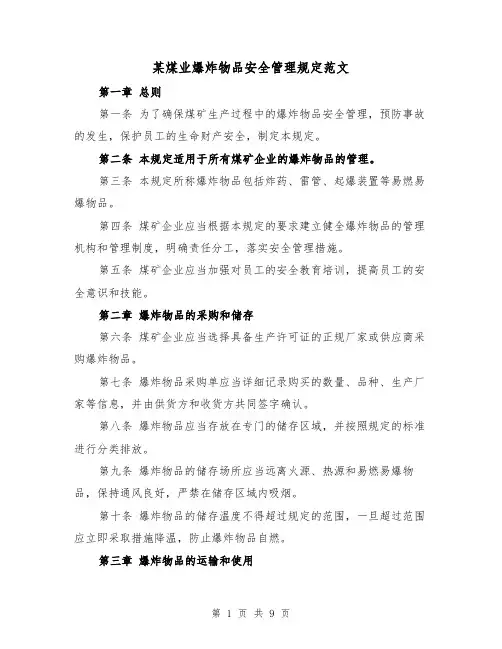 某煤业爆炸物品安全管理规定范文

第一章 总则

第一条 为了确保煤矿生产过程中的爆炸物品安全管理，预防事故的发生，保护员工的生命财产安全，制定本规定。

第二条 本规定适用于所有煤矿企业的爆炸物品的管理。

第三条 本规定所称爆炸物品包括炸药、雷管、起爆装置等易燃易爆物品。

第四条 煤矿企业应当根据本规定的要求建立健全爆炸物品的管理机构和管理制度，明确责任分工，落实安全管理措施。

第五条 煤矿企业应当加强对员工的安全教育培训，提高员工的安全意识和技能。

第二章 爆炸物品的采购和储存

第六条 煤矿企业应当选择具备生产许可证的正规厂家或供应商采购爆炸物品。

第七条 爆炸物品采购单应当详细记录购买的数量、品种、生产厂家等信息，并由供货方和收货方共同签字确认。

第八条 爆炸物品应当存放在专门的储存区域，并按照规定的标准进行分类排放。

第九条 爆炸物品的储存场所应当远离火源、热源和易燃易爆物品，保持通风良好，严禁在储存区域内吸烟。

第十条 爆炸物品的储存温度不得超过规定的范围，一旦超过范围应立即采取措施降温，防止爆炸物品自燃。

第三章 爆炸物品的运输和使用

第 1 页 共 9 页